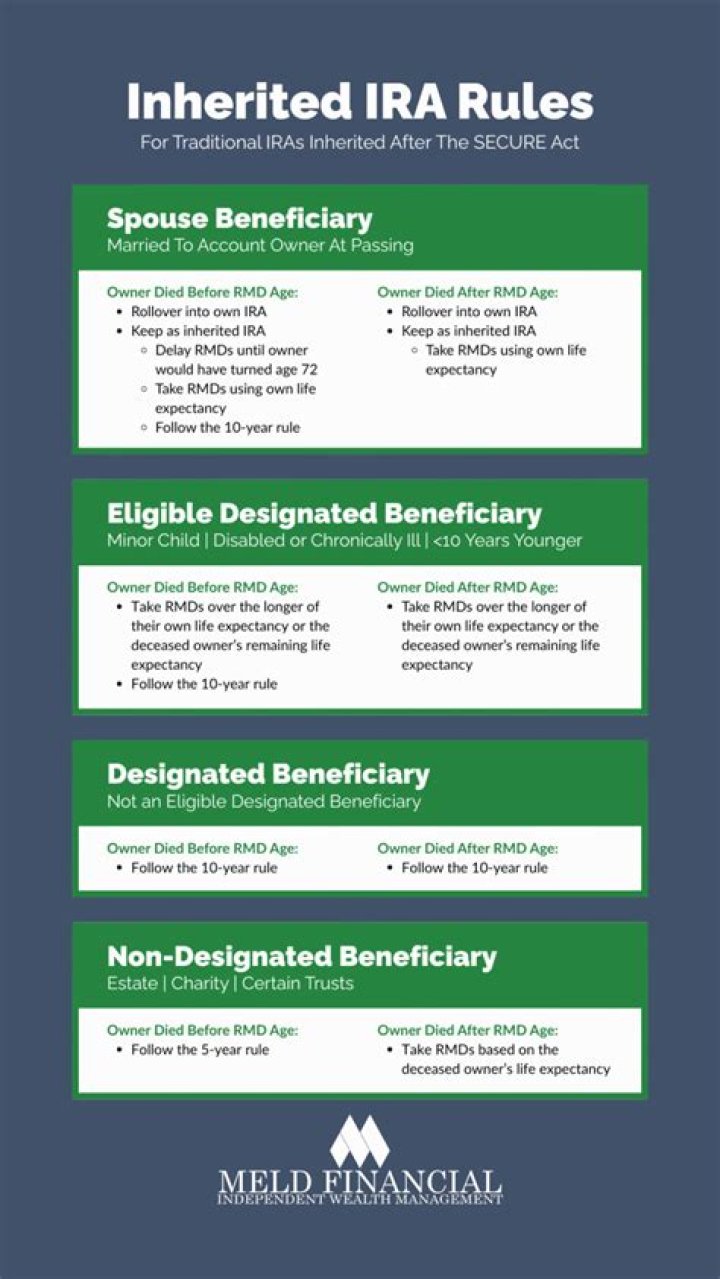 Inherited IRA Rules
For Traditional IRAs Inherited After The SECURE Act

Spouse Beneficiary
Married To Account Owner At Passing

Owner Died Before RMD Age:
- Rollover into own IRA
- Keep as inherited IRA
  - Delay RMDs until owner would have turned age 72
  - Take RMDs using own life expectancy
  - Follow the 10-year rule

Owner Died After RMD Age:
- Rollover into own IRA
- Keep as inherited IRA
  - Take RMDs using own life expectancy

Eligible Designated Beneficiary
Minor Child | Disabled or Chronically Ill | <10 Years Younger

Owner Died Before RMD Age:
- Take RMDs over the longer of their own life expectancy or the deceased owner's remaining life expectancy
- Follow the 10-year rule

Owner Died After RMD Age:
- Take RMDs over the longer of their own life expectancy or the deceased owner's remaining life expectancy

Designated Beneficiary
Not an Eligible Designated Beneficiary

Owner Died Before RMD Age:
- Follow the 10-year rule

Owner Died After RMD Age:
- Follow the 10-year rule

Non-Designated Beneficiary
Estate | Charity | Certain Trusts

Owner Died Before RMD Age:
- Follow the 5-year rule

Owner Died After RMD Age:
- Take RMDs based on the deceased owner's life expectancy

MELD FINANCIAL
INDEPENDENT WEALTH MANAGEMENT